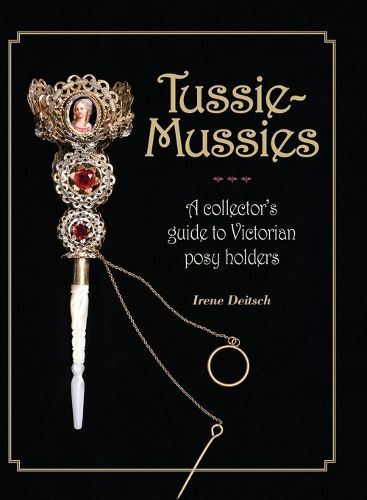 Tussie-Mussies

A collector's guide to Victorian posy holders

Irene Deitsch